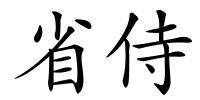 省侍